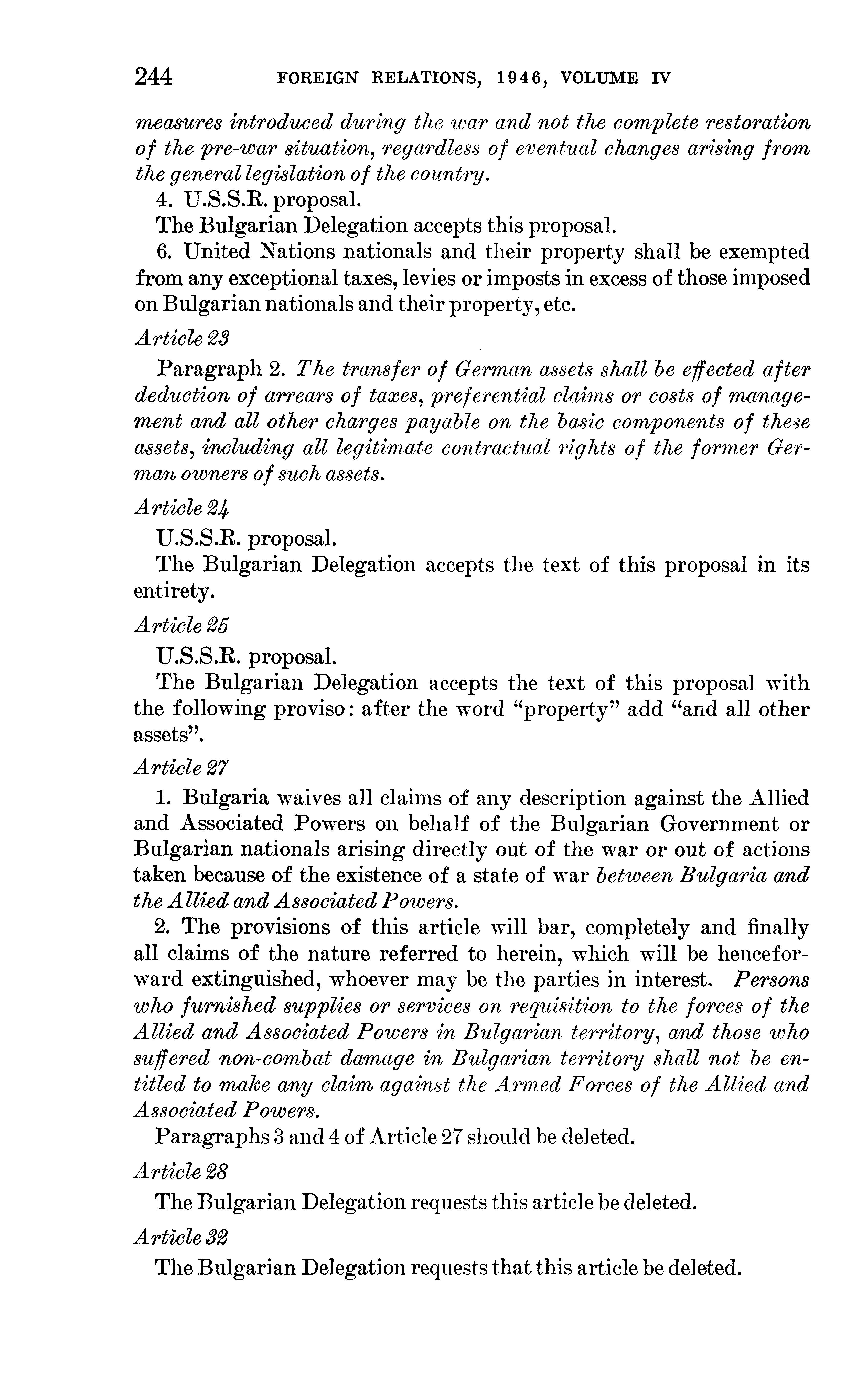 244 FOREIGN RELATIONS, 1946, VOLUME IV

measures introduced during the war and not the complete restoration of the pre-war situation, regardless of eventual changes arising from the general legislation of the country.

4. U.S.S.R. proposal.

The Bulgarian Delegation accepts this proposal.

6. United Nations nationals and their property shall be exempted from any exceptional taxes, levies or imposts in excess of those imposed on Bulgarian nationals and their property, etc.

Article 23

Paragraph 2. The transfer of German assets shall be effected after deduction of arrears of taxes, preferential claims or costs of management and all other charges payable on the basic components of these assets, including all legitimate contractual rights of the former German owners of such assets.

Article 24

U.S.S.R. proposal.

The Bulgarian Delegation accepts the text of this proposal in its entirety.

Article 25

U.S.S.R. proposal.

The Bulgarian Delegation accepts the text of this proposal with the following proviso: after the word "property" add "and all other assets".

Article 27

1. Bulgaria waives all claims of any description against the Allied and Associated Powers on behalf of the Bulgarian Government or Bulgarian nationals arising directly out of the war or out of actions taken because of the existence of a state of war between Bulgaria and the Allied and Associated Powers.

2. The provisions of this article will bar, completely and finally all claims of the nature referred to herein, which will be henceforward extinguished, whoever may be the parties in interest. Persons who furnished supplies or services on requisition to the forces of the Allied and Associated Powers in Bulgarian territory, and those who suffered non-combat damage in Bulgarian territory shall not be entitled to make any claim against the Armed Forces of the Allied and Associated Powers.

Paragraphs 3 and 4 of Article 27 should be deleted.

Article 28

The Bulgarian Delegation requests this article be deleted.

Article 32

The Bulgarian Delegation requests that this article be deleted.